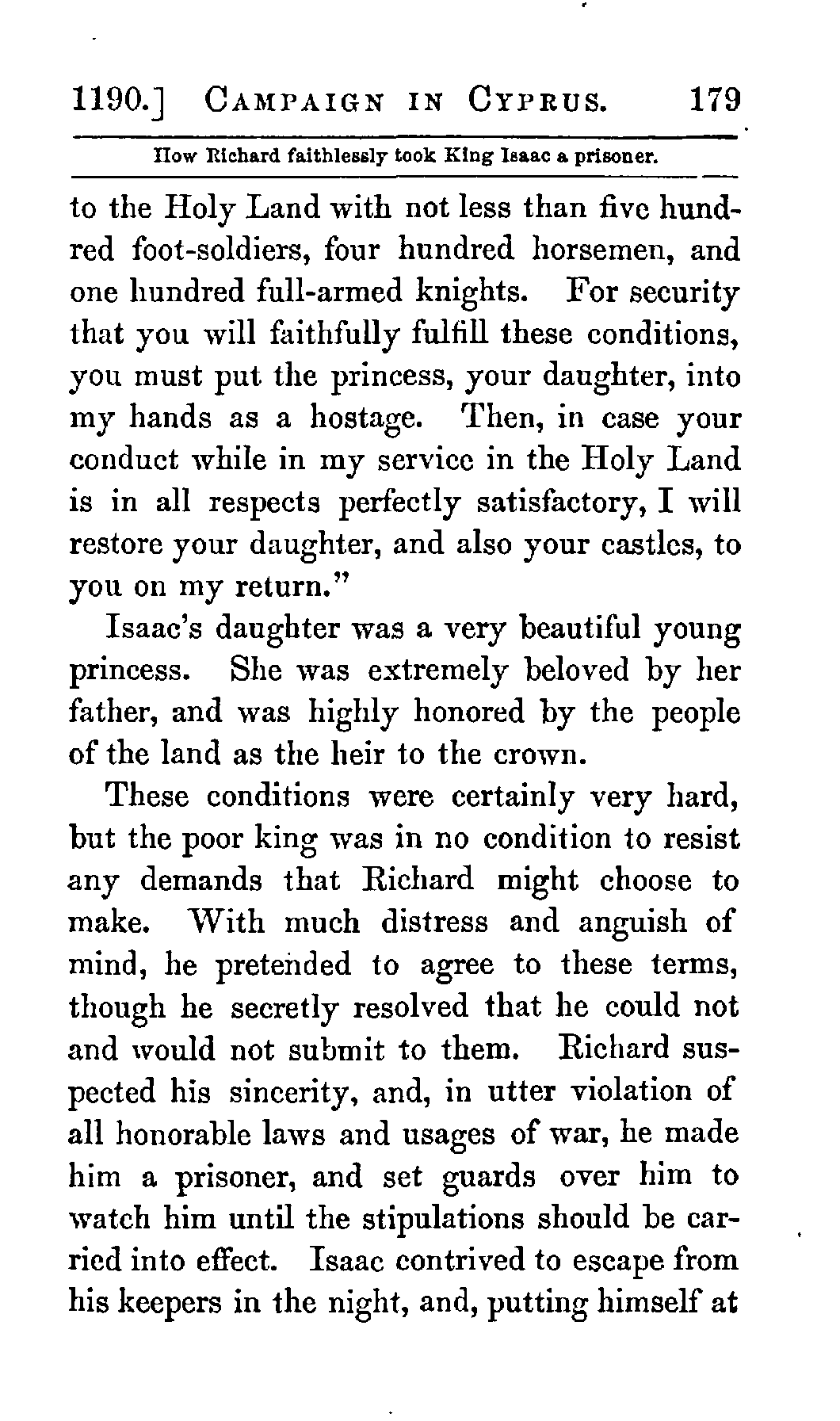 1190.] CAMPAIGN IN CYPRUS. 179

How Richard faithlessly took King Isaac a prisoner.

to the Holy Land with not less than five hundred foot-soldiers, four hundred horsemen, and one hundred full-armed knights. For security that you will faithfully fulfill these conditions, you must put the princess, your daughter, into my hands as a hostage. Then, in case your conduct while in my service in the Holy Land is in all respects perfectly satisfactory, I will restore your daughter, and also your castles, to you on my return."

Isaac's daughter was a very beautiful young princess. She was extremely beloved by her father, and was highly honored by the people of the land as the heir to the crown.

These conditions were certainly very hard, but the poor king was in no condition to resist any demands that Richard might choose to make. With much distress and anguish of mind, he pretended to agree to these terms, though he secretly resolved that he could not and would not submit to them. Richard suspected his sincerity, and, in utter violation of all honorable laws and usages of war, he made him a prisoner, and set guards over him to watch him until the stipulations should be carried into effect. Isaac contrived to escape from his keepers in the night, and, putting himself at